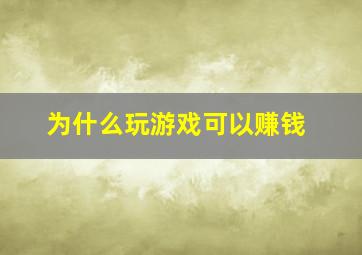 为什么玩游戏可以赚钱